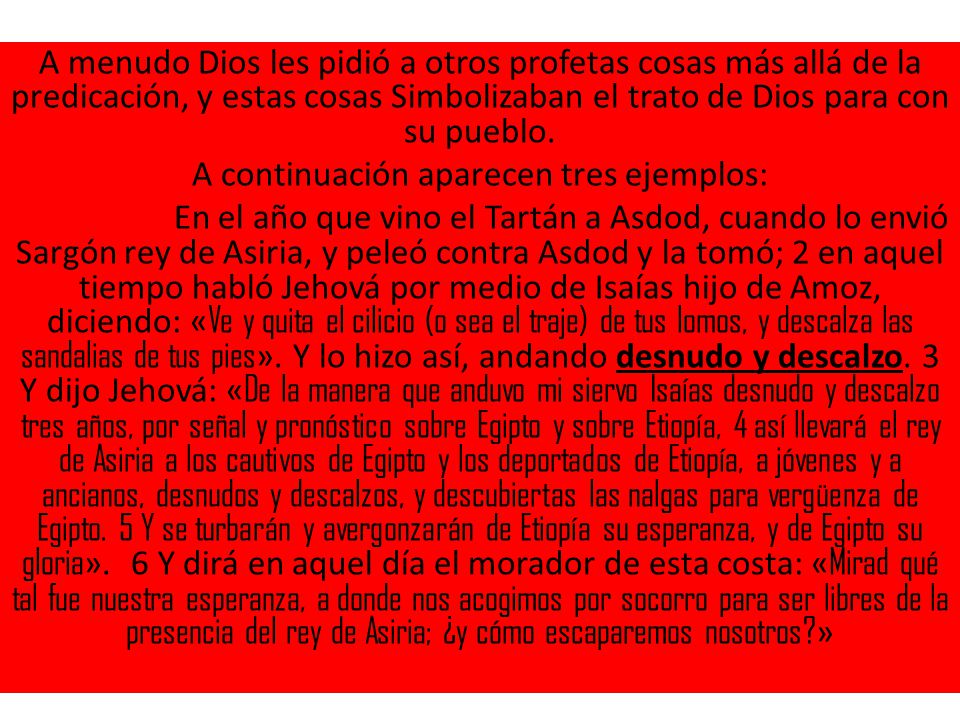 A menudo Dios les pidió a otros profetas cosas más allá de la predicación, y estas cosas Simbolizaban el trato de Dios para con su pueblo.

A continuación aparecen tres ejemplos:

En el año que vino el Tartán a Asdod, cuando lo envió Sargón rey de Asiria, y peleó contra Asdod y la tomó; 2 en aquel tiempo habló Jehová por medio de Isaías hijo de Amoz, diciendo: «Ve y quita el cilicio (o sea el traje) de tus lomos, y descalza las sandalias de tus pies». Y lo hizo así, andando desnudo y descalzo. 3 Y dijo Jehová: «De la manera que anduvo mi siervo Isaías desnudo y descalzo tres años, por señal y pronóstico sobre Egipto y sobre Etiopía, 4 así llevará el rey de Asiria a los cautivos de Egipto y los deportados de Etiopía, a jóvenes y a ancianos, desnudos y descalzos, y descubiertas las nalgas para vergüenza de Egipto. 5 Y se turbarán y avergonzarán de Etiopía su esperanza, y de Egipto su gloria». 6 Y dirá en aquel día el morador de esta costa: «Mirad qué tal fue nuestra esperanza, a donde nos acogimos por socorro para ser libres de la presencia del rey de Asiria; ¿y cómo escaparemos nosotros?»